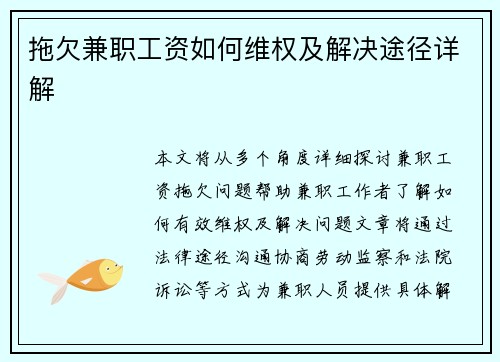 拖欠兼职工资如何维权及解决途径详解

本文将从多个角度详细探讨兼职工资拖欠问题帮助兼职工作者了解如何有效维权及解决问题文章将通过法律途径沟通协商劳动监察和法院诉讼等方式为兼职人员提供具体解